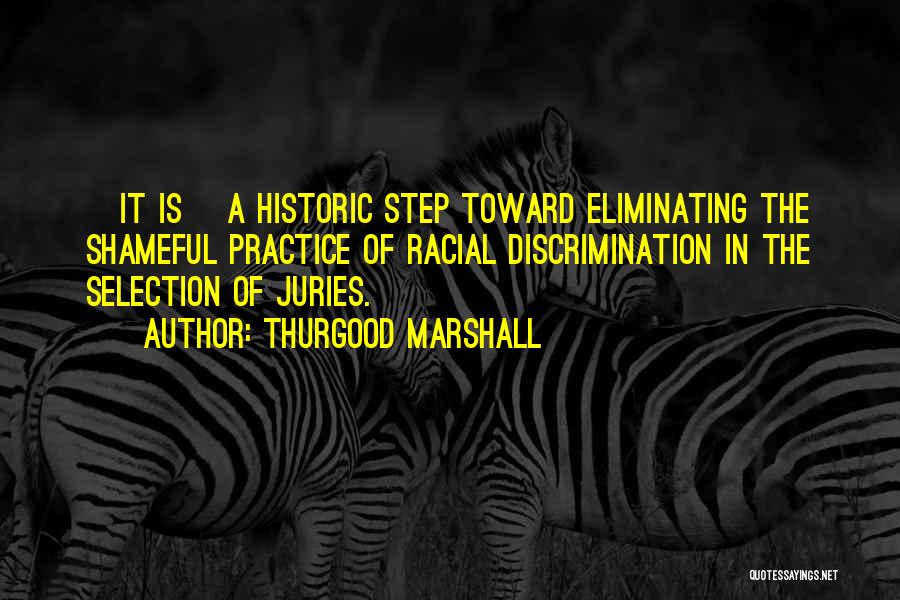 IT IS A HISTORIC STEP TOWARD ELIMINATING THE SHAMEFUL PRACTICE OF RACIAL DISCRIMINATION IN THE SELECTION OF JURIES.

AUTHOR: THURGOOD MARSHALL

QUOTESSAYINGS.NET